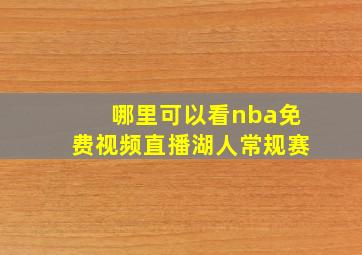 哪里可以看nba免费视频直播湖人常规赛